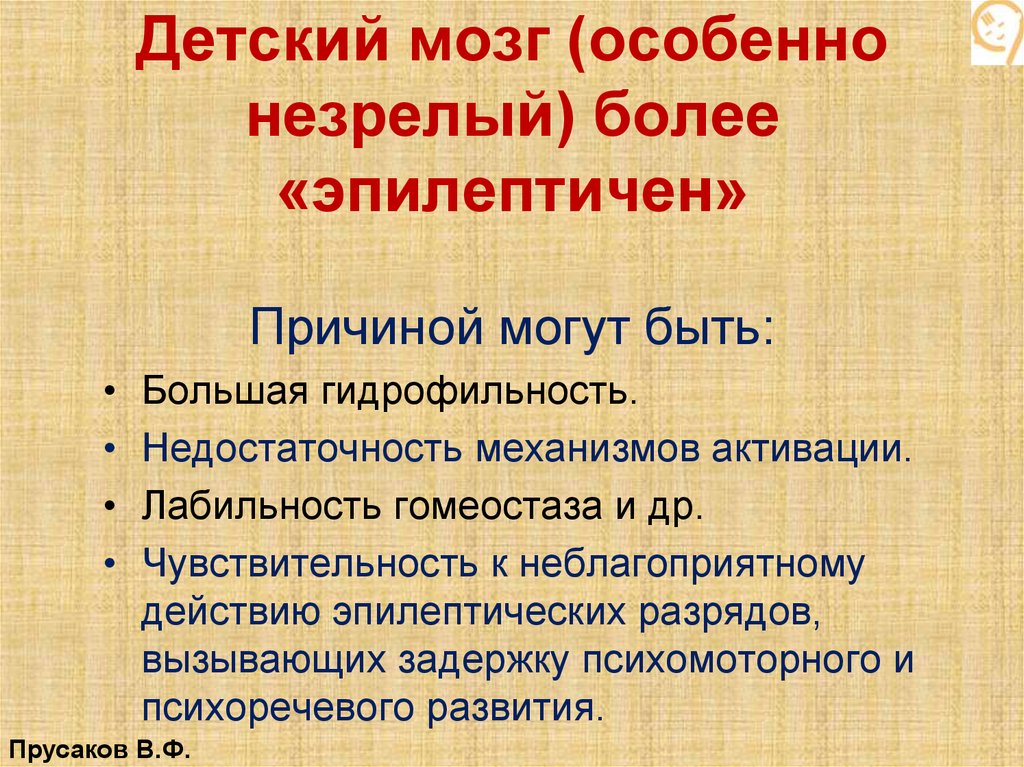 Детский мозг (особенно незрелый) более «эпилептичен»

Причиной могут быть:

• Большая гидрофильность.
• Недостаточность механизмов активации.
• Лабильность гомеостаза и др.
• Чувствительность к неблагоприятному действию эпилептических разрядов, вызывающих задержку психомоторного и психоречевого развития.

Прусаков В.Ф.